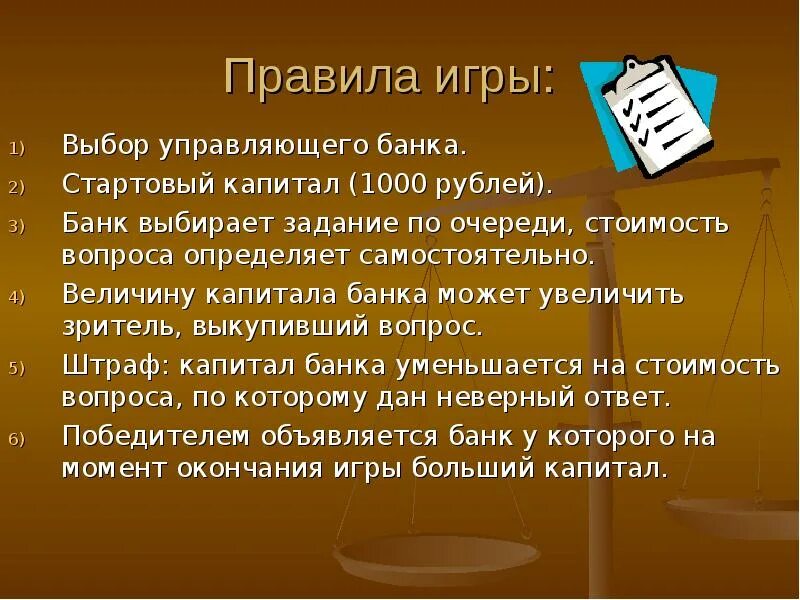 Правила игры:

1) Выбор управляющего банка.
2) Стартовый капитал (1000 рублей).
3) Банк выбирает задание по очереди, стоимость вопроса определяет самостоятельно.
4) Величину капитала банка может увеличить зритель, выкупивший вопрос.
5) Штраф: капитал банка уменьшается на стоимость вопроса, по которому дан неверный ответ.
6) Победителем объявляется банк у которого на момент окончания игры больший капитал.